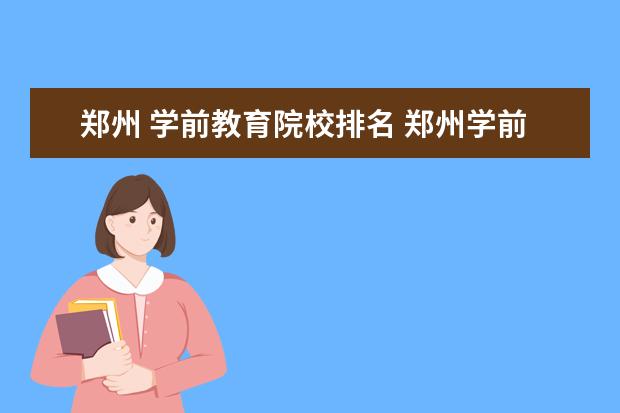 郑州 学前教育院校排名 郑州学前